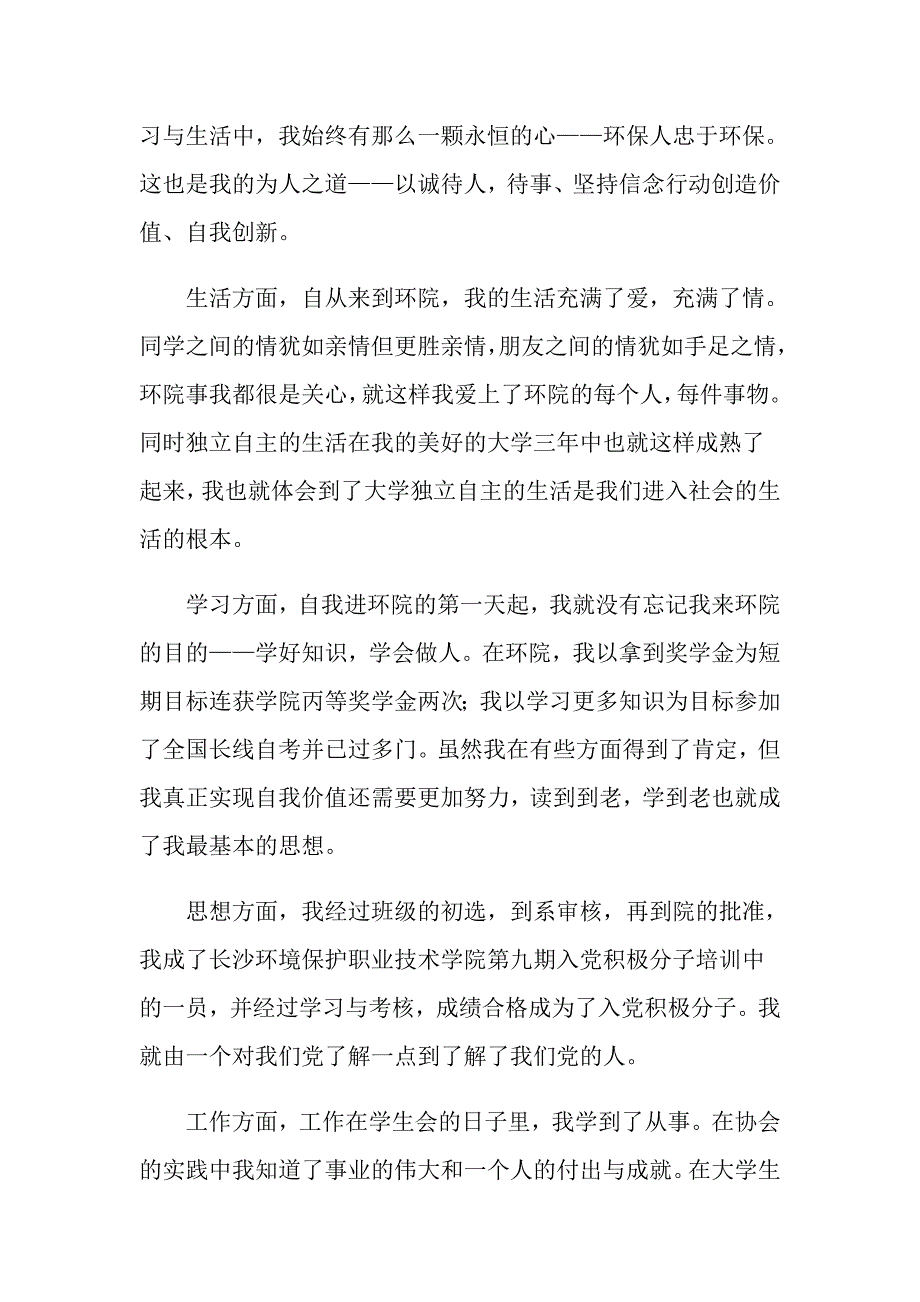 习与生活中，我始终有那么一颗永恒的心——环保人忠于环保。这也是我的为人之道——以诚待人，待事、坚持信念行动创造价值、自我创新。

生活方面，自从来到环院，我的生活充满了爱，充满了情。同学之间的情犹如亲情但更胜亲情，朋友之间的情犹如手足之情，环院事我都很是关心，就这样我爱上了环院的每个人，每件事物。同时独立自主的生活在我的美好的大学三年中也就这样成熟了起来，我也就体会到了大学独立自主的生活是我们进入社会的生活的根本。

学习方面，自我进环院的第一天起，我就没有忘记我来环院的目的——学好知识，学会做人。在环院，我以拿到奖学金为短期目标连获学院丙等奖学金两次；我以学习更多知识为目标参加了全国长线自考并已过多门。虽然我在有些方面得到了肯定，但我真正实现自我价值还需要更加努力，读到到老，学到老也就成了我最基本的思想。

思想方面，我经过班级的初选，到系审核，再到院的批准，我成了长沙环境保护职业技术学院第九期入党积极分子培训中的一员，并经过学习与考核，成绩合格成为了入党积极分子。我就由一个对我们党了解一点到了解了我们党的人。

工作方面，工作在学生会的日子里，我学到了从事。在协会的实践中我知道了事业的伟大和一个人的付出与成就。在大学生